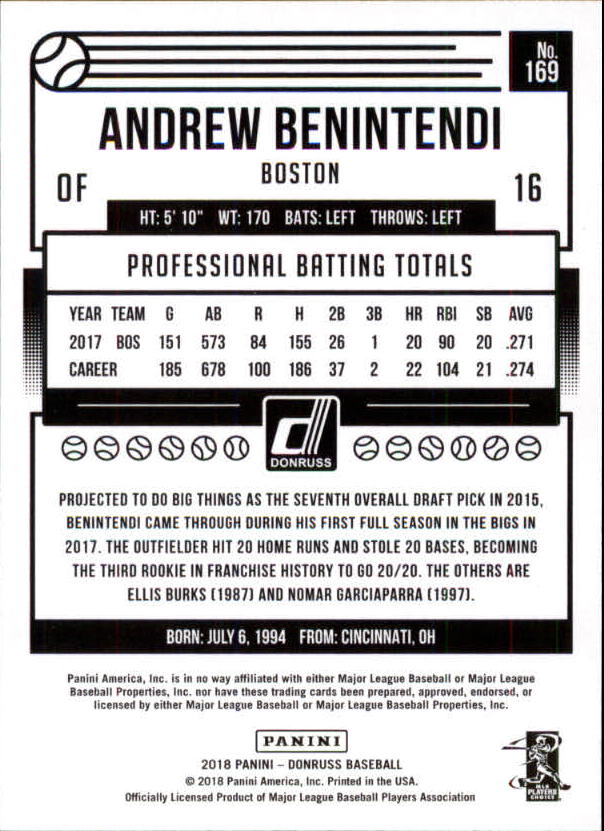 No. 169

ANDREW BENINTENDI

OF BOSTON 16

HT: 5' 10" WT: 170 BATS: LEFT THROWS: LEFT

PROFESSIONAL BATTING TOTALS

| YEAR | TEAM | G | AB | R | H | 2B | 3B | HR | RBI | SB | AVG |
|---|---|---|---|---|---|---|---|---|---|---|---|
| 2017 | BOS | 151 | 573 | 84 | 155 | 26 | 1 | 20 | 90 | 20 | .271 |
| CAREER | | 185 | 678 | 100 | 186 | 37 | 2 | 22 | 104 | 21 | .274 |

DONRUSS

PROJECTED TO DO BIG THINGS AS THE SEVENTH OVERALL DRAFT PICK IN 2015, BENINTENDI CAME THROUGH DURING HIS FIRST FULL SEASON IN THE BIGS IN 2017. THE OUTFIELDER HIT 20 HOME RUNS AND STOLE 20 BASES, BECOMING THE THIRD ROOKIE IN FRANCHISE HISTORY TO GO 20/20. THE OTHERS ARE ELLIS BURKS (1987) AND NOMAR GARCIAPARRA (1997).

BORN: JULY 6, 1994 FROM: CINCINNATI, OH

Panini America, Inc. is in no way affiliated with either Major League Baseball or Major League Baseball Properties, Inc. nor have these trading cards been prepared, approved, endorsed, or licensed by either Major League Baseball or Major League Baseball Properties, Inc.

PANINI

2018 PANINI – DONRUSS BASEBALL
© 2018 Panini America, Inc. Printed in the USA.
Officially Licensed Product of Major League Baseball Players Association

MLB PLAYERS CHOICE